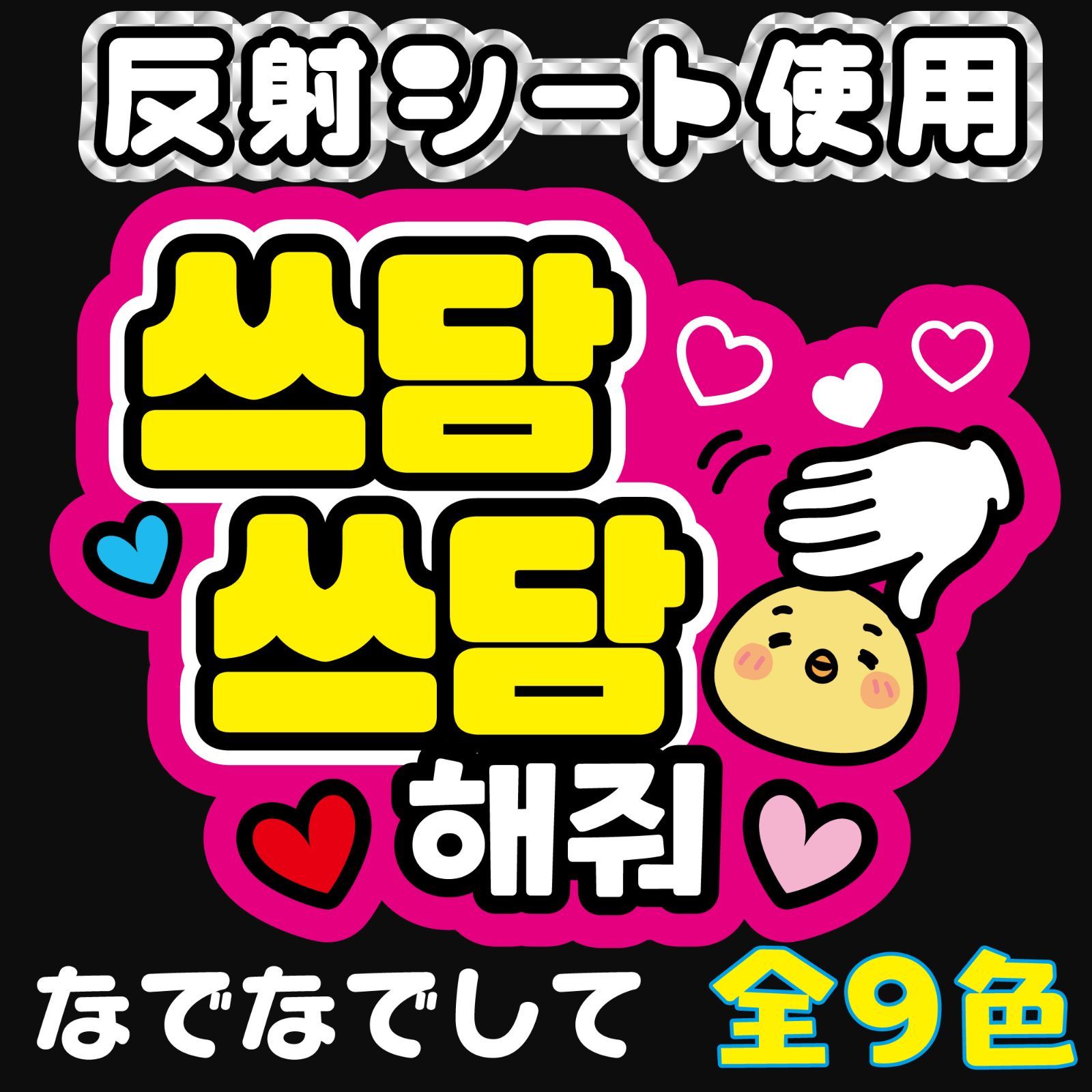 反射シート使用

쓰담
쓰담
해줘

なでなでして 全9色